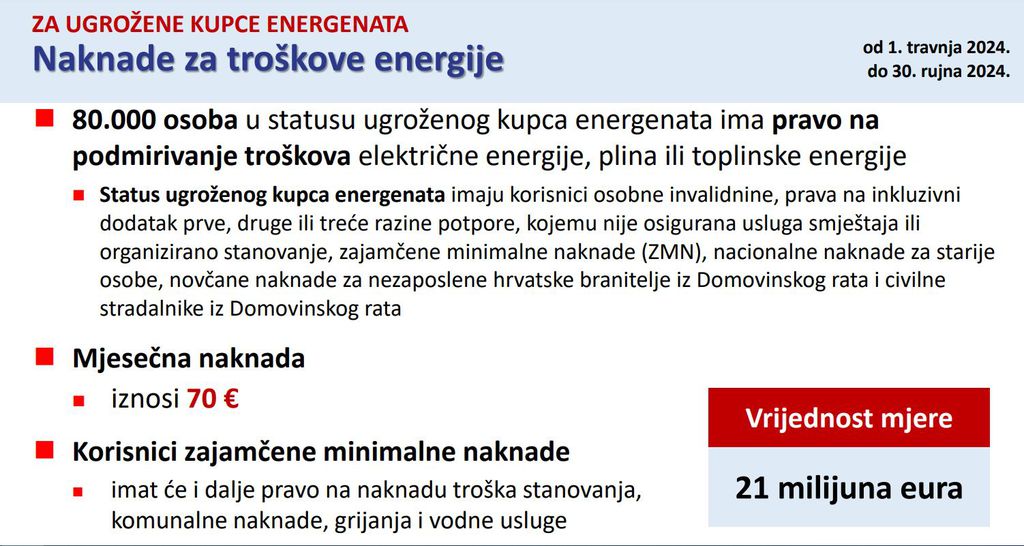 ZA UGROŽENE KUPCE ENERGENATA
Naknade za troškove energije

od 1. travnja 2024.
do 30. rujna 2024.

80.000 osoba u statusu ugroženog kupca energenata ima pravo na podmirivanje troškova električne energije, plina ili toplinske energije

Status ugroženog kupca energenata imaju korisnici osobne invalidnine, prava na inkluzivni dodatak prve, druge ili treće razine potpore, kojemu nije osigurana usluga smještaja ili organizirano stanovanje, zajamčene minimalne naknade (ZMN), nacionalne naknade za starije osobe, novčane naknade za nezaposlene hrvatske branitelje iz Domovinskog rata i civilne stradalnike iz Domovinskog rata

Mjesečna naknada

iznosi 70 €

Korisnici zajamčene minimalne naknade

imat će i dalje pravo na naknadu troška stanovanja, komunalne naknade, grijanja i vodne usluge

Vrijednost mjere

21 milijuna eura